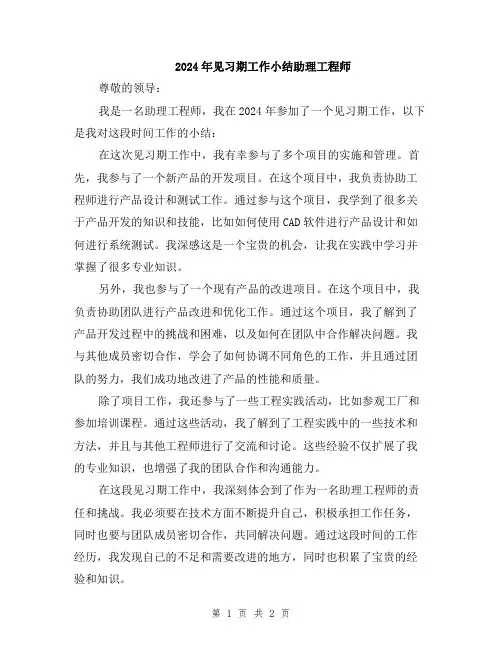 2024年见习期工作小结助理工程师

尊敬的领导：

我是一名助理工程师，我在2024年参加了一个见习期工作，以下是我对这段时间工作的小结：

在这次见习期工作中，我有幸参与了多个项目的实施和管理。首先，我参与了一个新产品的开发项目。在这个项目中，我负责协助工程师进行产品设计和测试工作。通过参与这个项目，我学到了很多关于产品开发的知识和技能，比如如何使用CAD软件进行产品设计和如何进行系统测试。我深感这是一个宝贵的机会，让我在实践中学习并掌握了很多专业知识。

另外，我也参与了一个现有产品的改进项目。在这个项目中，我负责协助团队进行产品改进和优化工作。通过这个项目，我了解到了产品开发过程中的挑战和困难，以及如何在团队中合作解决问题。我与其他成员密切合作，学会了如何协调不同角色的工作，并且通过团队的努力，我们成功地改进了产品的性能和质量。

除了项目工作，我还参与了一些工程实践活动，比如参观工厂和参加培训课程。通过这些活动，我了解到了工程实践中的一些技术和方法，并且与其他工程师进行了交流和讨论。这些经验不仅扩展了我的专业知识，也增强了我的团队合作和沟通能力。

在这段见习期工作中，我深刻体会到了作为一名助理工程师的责任和挑战。我必须要在技术方面不断提升自己，积极承担工作任务，同时也要与团队成员密切合作，共同解决问题。通过这段时间的工作经历，我发现自己的不足和需要改进的地方，同时也积累了宝贵的经验和知识。

第 1 页 共 2 页